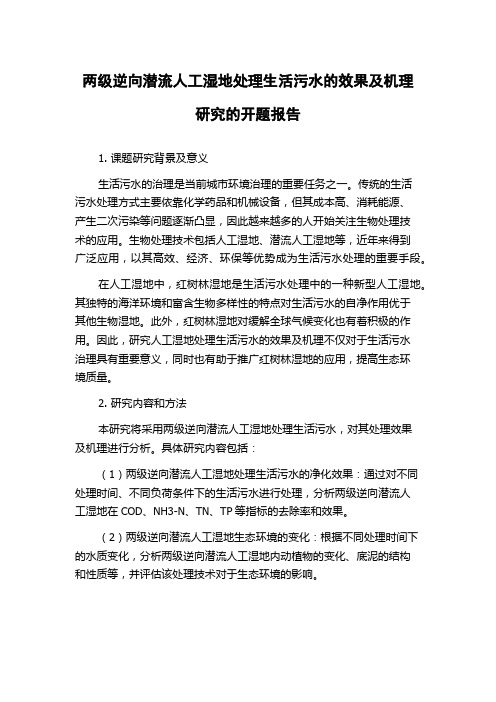 两级逆向潜流人工湿地处理生活污水的效果及机理研究的开题报告

1. 课题研究背景及意义

生活污水的治理是当前城市环境治理的重要任务之一。传统的生活污水处理方式主要依靠化学药品和机械设备，但其成本高、消耗能源、产生二次污染等问题逐渐凸显，因此越来越多的人开始关注生物处理技术的应用。生物处理技术包括人工湿地、潜流人工湿地等，近年来得到广泛应用，以其高效、经济、环保等优势成为生活污水处理的重要手段。

在人工湿地中，红树林湿地是生活污水处理中的一种新型人工湿地。其独特的海洋环境和富含生物多样性的特点对生活污水的自净作用优于其他生物湿地。此外，红树林湿地对缓解全球气候变化也有着积极的作用。因此，研究人工湿地处理生活污水的效果及机理不仅对于生活污水治理具有重要意义，同时也有助于推广红树林湿地的应用，提高生态环境质量。

2. 研究内容和方法

本研究将采用两级逆向潜流人工湿地处理生活污水，对其处理效果及机理进行分析。具体研究内容包括：

（1）两级逆向潜流人工湿地处理生活污水的净化效果：通过对不同处理时间、不同负荷条件下的生活污水进行处理，分析两级逆向潜流人工湿地在 COD、NH3-N、TN、TP 等指标的去除率和效果。

（2）两级逆向潜流人工湿地生态环境的变化：根据不同处理时间下的水质变化，分析两级逆向潜流人工湿地内动植物的变化、底泥的结构和性质等，并评估该处理技术对于生态环境的影响。